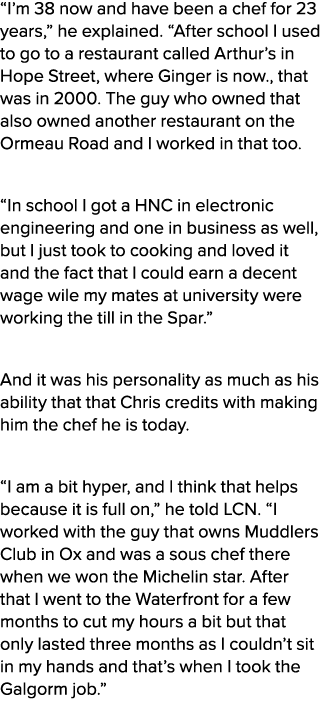 “I’m 38 now and have been a chef for 23 years,” he explained. “After school I used to go to a restaurant called Arthur’s in Hope Street, where Ginger is now., that was in 2000. The guy who owned that also owned another restaurant on the Ormeau Road and I worked in that too.

“In school I got a HNC in electronic engineering and one in business as well, but I just took to cooking and loved it and the fact that I could earn a decent wage wile my mates at university were working the till in the Spar.”

And it was his personality as much as his ability that that Chris credits with making him the chef he is today.

“I am a bit hyper, and I think that helps because it is full on,” he told LCN. “I worked with the guy that owns Muddlers Club in Ox and was a sous chef there when we won the Michelin star. After that I went to the Waterfront for a few months to cut my hours a bit but that only lasted three months as I couldn’t sit in my hands and that’s when I took the Galgorm job.”